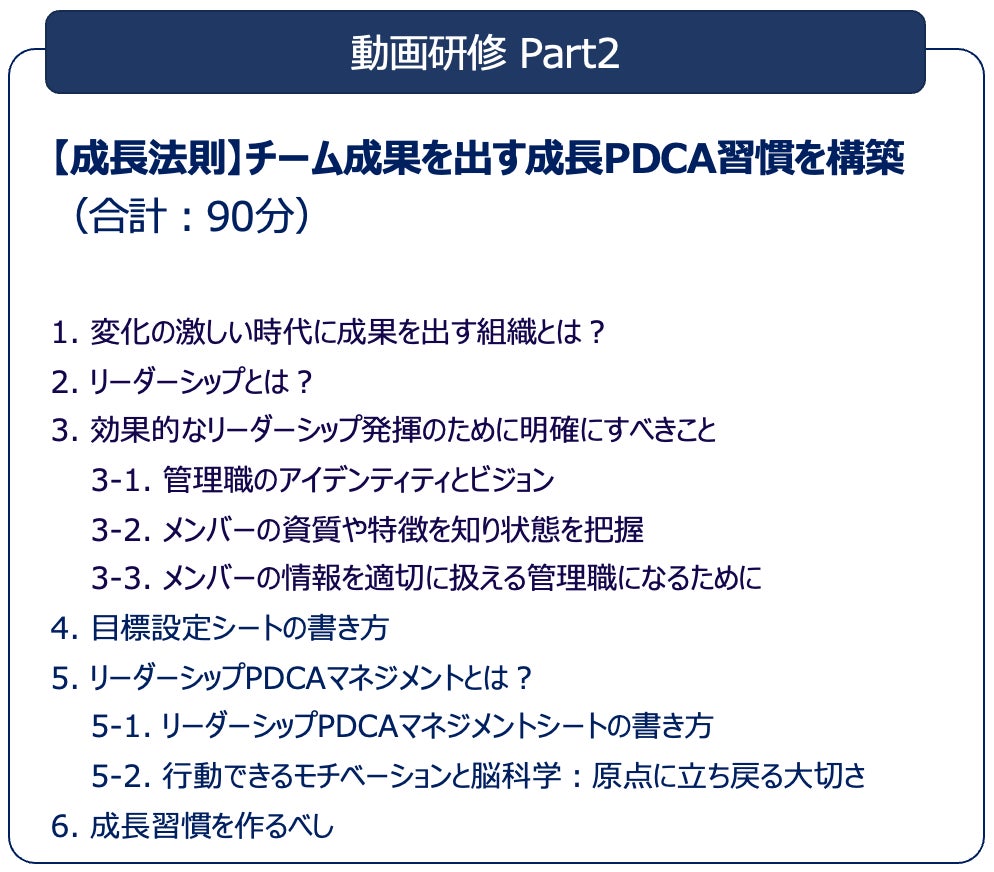 動画研修 Part2

【成長法則】チーム成果を出す成長PDCA習慣を構築
（合計：90分）

1.変化の激しい時代に成果を出す組織とは？
2.リーダーシップとは？
3.効果的なリーダーシップ発揮のために明確にすべきこと
3-1.管理職のアイデンティティとビジョン
3-2.メンバーの資質や特徴を知り状態を把握
3-3.メンバーの情報を適切に扱える管理職になるために
4.目標設定シートの書き方
5.リーダーシップPDCAマネジメントとは？
5-1.リーダーシップPDCAマネジメントシートの書き方
5-2.行動できるモチベーションと脳科学：原点に立ち戻る大切さ
6.成長習慣を作るべし